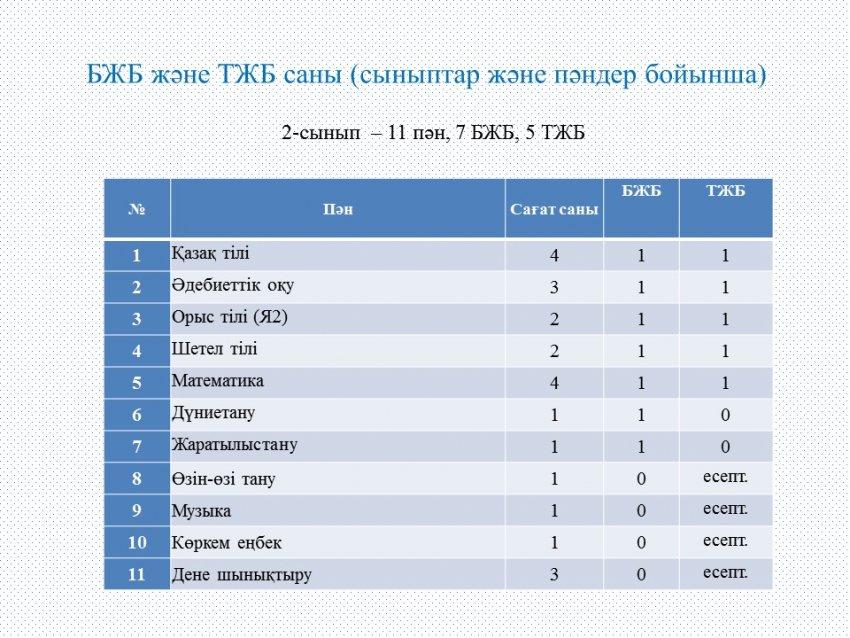 БЖБ және ТЖБ саны (сыныптар және пәндер бойынша)

2-сынып – 11 пән, 7 БЖБ, 5 ТЖБ

| № | Пән | Сағат саны | БЖБ | ТЖБ |
|---|---|---|---|---|
| 1 | Қазақ тілі | 4 | 1 | 1 |
| 2 | Әдебиеттік оқу | 3 | 1 | 1 |
| 3 | Орыс тілі (Я2) | 2 | 1 | 1 |
| 4 | Шетел тілі | 2 | 1 | 1 |
| 5 | Математика | 4 | 1 | 1 |
| 6 | Дүниетану | 1 | 1 | 0 |
| 7 | Жаратылыстану | 1 | 1 | 0 |
| 8 | Өзін-өзі тану | 1 | 0 | есепт. |
| 9 | Музыка | 1 | 0 | есепт. |
| 10 | Көркем еңбек | 1 | 0 | есепт. |
| 11 | Дене шынықтыру | 3 | 0 | есепт. |